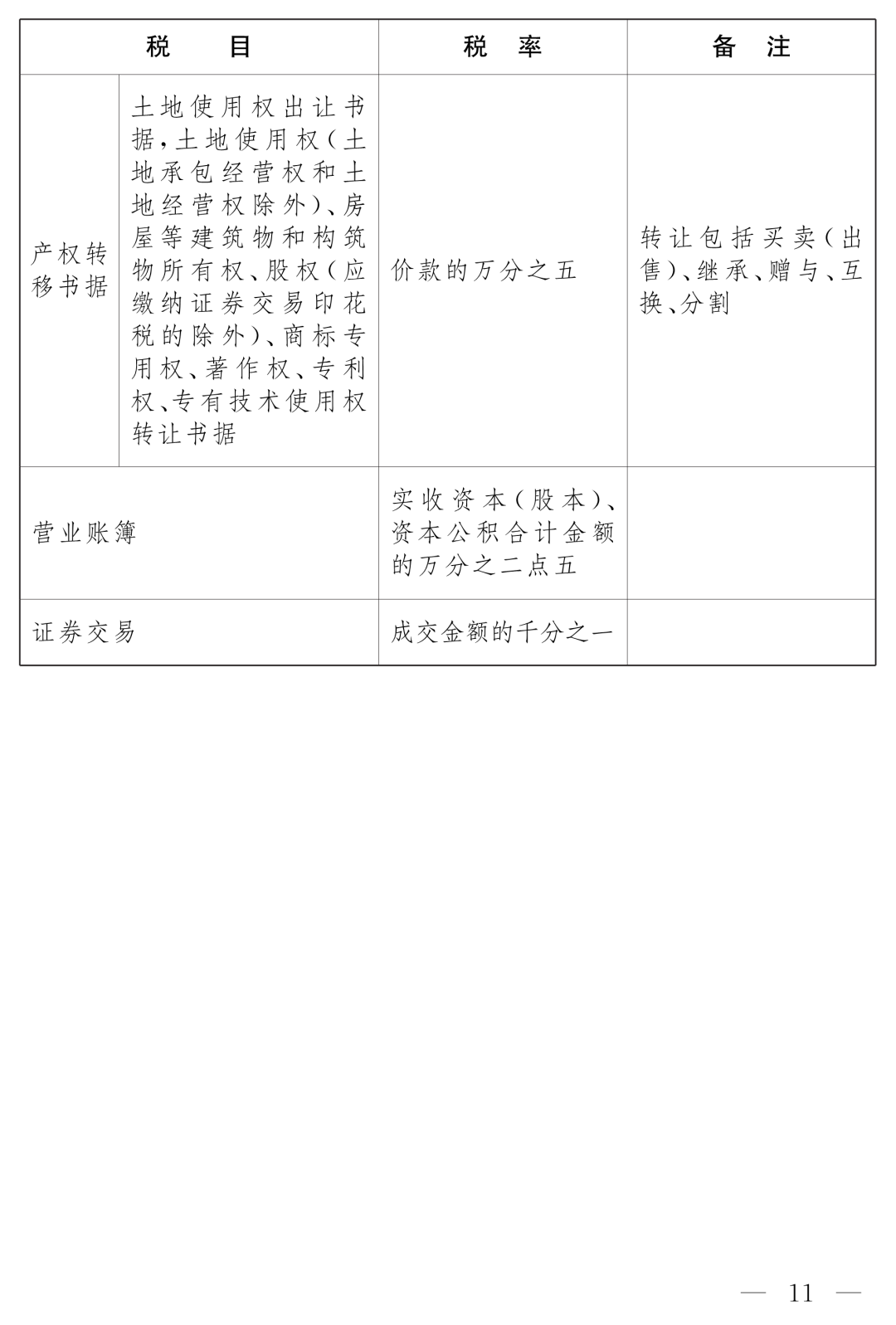 | 税　　目 | | 税　率 | 备　注 |
|---|---|---|---|
| 产权转移书据 | 土地使用权出让书据，土地使用权（土地承包经营权和土地经营权除外）、房屋等建筑物和构筑物所有权、股权（应缴纳证券交易印花税的除外）、商标专用权、著作权、专利权、专有技术使用权转让书据 | 价款的万分之五 | 转让包括买卖（出售）、继承、赠与、互换、分割 |
| 营业账簿 | | 实收资本（股本）、资本公积合计金额的万分之二点五 | |
| 证券交易 | | 成交金额的千分之一 | |

— 11 —